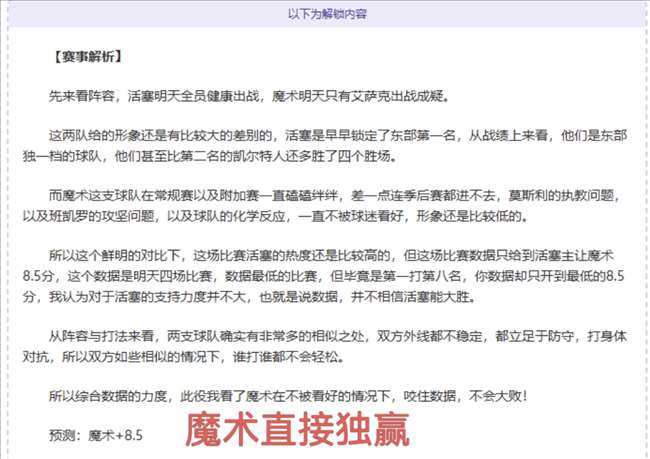 以下为解锁内容

【赛事解析】

先来看阵容，活塞明天全员健康出战，魔术明天只有艾萨克出战成疑。

这两队给的形象还是有比较大的差别的，活塞是早早锁定了东部第一名，从战绩上来看，他们是东部独一档的球队，他们甚至比第二名的凯尔特人还多胜了四个胜场。

而魔术这支球队在常规赛以及附加赛一直磕磕绊绊，差一点连季后赛都进不去，莫斯利的执教问题，以及班凯罗的攻坚问题，以及球队的化学反应，一直不被球迷看好，形象还是比较低的。

所以这个鲜明的对比下，这场比赛活塞的热度还是比较高的，但这场比赛数据只给到活塞主让魔术8.5分，这个数据是明天四场比赛，数据最低的比赛，但毕竟是第一打第八名，你数据却只开到最低的8.5分，我认为对于活塞的支持力度并不大，也就是说数据，并不相信活塞能大胜。

从阵容与打法来看，两支球队确实有非常多的相似之处，双方外线都不稳定，都立足于防守，打身体对抗，所以双方如些相似的情况下，谁打谁都不会轻松。

所以综合数据的力度，此役我看了魔术在不被看好的情况下，咬住数据，不会大败！

预测：魔术+8.5 魔术直接独赢